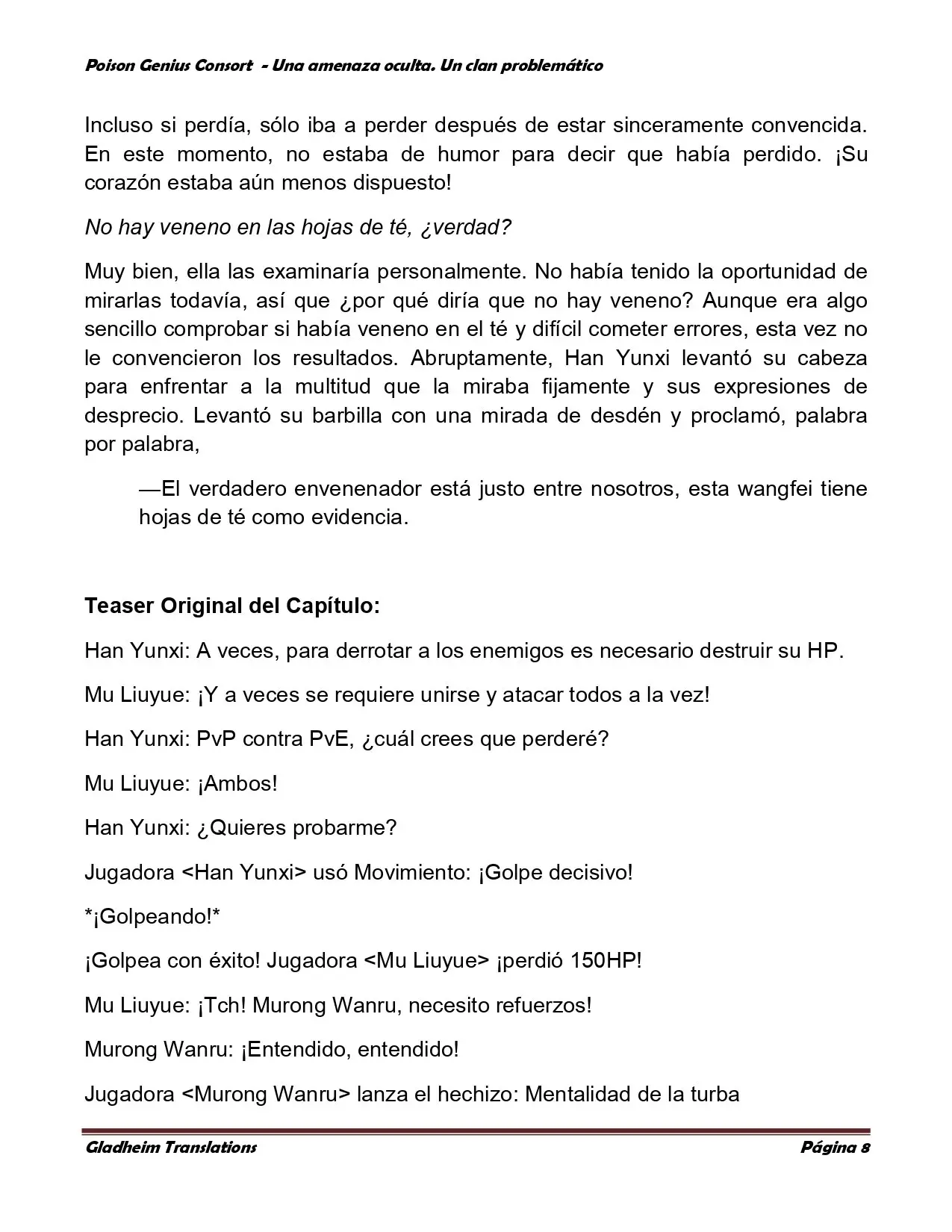 Poison Genius Consort - Una amenaza oculta. Un clan problemático

Incluso si perdía, sólo iba a perder después de estar sinceramente convencida. En este momento, no estaba de humor para decir que había perdido. ¡Su corazón estaba aún menos dispuesto!

No hay veneno en las hojas de té, ¿verdad?

Muy bien, ella las examinaría personalmente. No había tenido la oportunidad de mirarlas todavía, así que ¿por qué diría que no hay veneno? Aunque era algo sencillo comprobar si había veneno en el té y difícil cometer errores, esta vez no le convencieron los resultados. Abruptamente, Han Yunxi levantó su cabeza para enfrentar a la multitud que la miraba fijamente y sus expresiones de desprecio. Levantó su barbilla con una mirada de desdén y proclamó, palabra por palabra,

—El verdadero envenenador está justo entre nosotros, esta wangfei tiene hojas de té como evidencia.

Teaser Original del Capítulo:

Han Yunxi: A veces, para derrotar a los enemigos es necesario destruir su HP.

Mu Liuyue: ¡Y a veces se requiere unirse y atacar todos a la vez!

Han Yunxi: PvP contra PvE, ¿cuál crees que perderé?

Mu Liuyue: ¡Ambos!

Han Yunxi: ¿Quieres probarme?

Jugadora <Han Yunxi> usó Movimiento: ¡Golpe decisivo!

*¡Golpeando!*

¡Golpea con éxito! Jugadora <Mu Liuyue> ¡perdió 150HP!

Mu Liuyue: ¡Tch! Murong Wanru, necesito refuerzos!

Murong Wanru: ¡Entendido, entendido!

Jugadora <Murong Wanru> lanza el hechizo: Mentalidad de la turba

Gladheim Translations Página 8